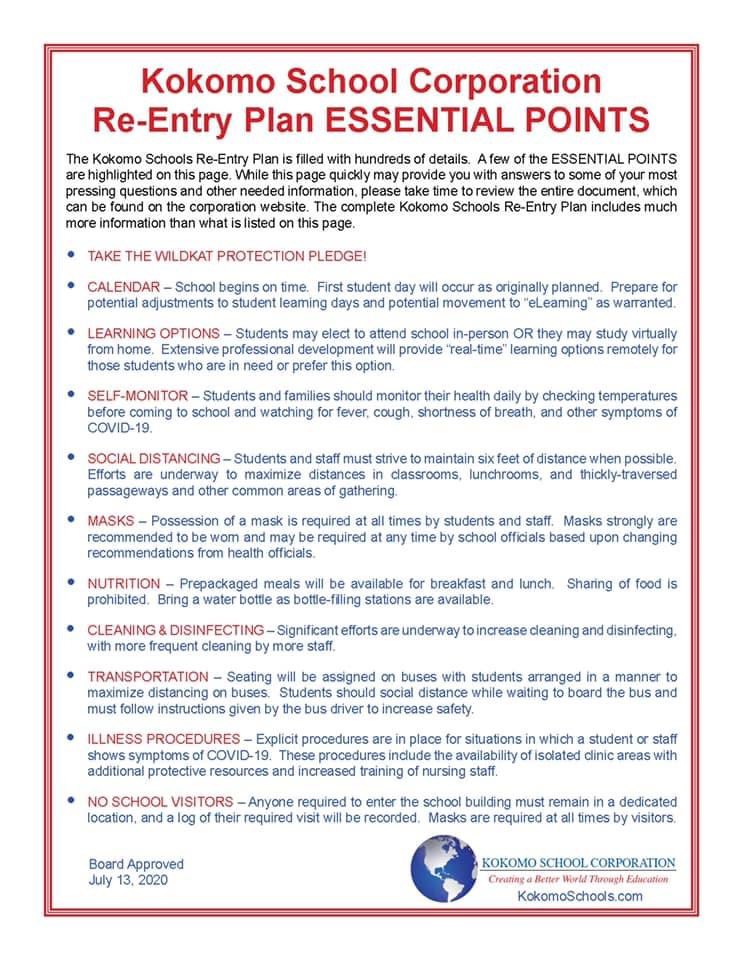 Kokomo School Corporation
Re-Entry Plan ESSENTIAL POINTS

The Kokomo Schools Re-Entry Plan is filled with hundreds of details. A few of the ESSENTIAL POINTS are highlighted on this page. While this page quickly may provide you with answers to some of your most pressing questions and other needed information, please take time to review the entire document, which can be found on the corporation website. The complete Kokomo Schools Re-Entry Plan includes much more information than what is listed on this page.

• TAKE THE WILDKAT PROTECTION PLEDGE!

• CALENDAR – School begins on time. First student day will occur as originally planned. Prepare for potential adjustments to student learning days and potential movement to "eLearning" as warranted.

• LEARNING OPTIONS – Students may elect to attend school in-person OR they may study virtually from home. Extensive professional development will provide "real-time" learning options remotely for those students who are in need or prefer this option.

• SELF-MONITOR – Students and families should monitor their health daily by checking temperatures before coming to school and watching for fever, cough, shortness of breath, and other symptoms of COVID-19.

• SOCIAL DISTANCING – Students and staff must strive to maintain six feet of distance when possible. Efforts are underway to maximize distances in classrooms, lunchrooms, and thickly-traversed passageways and other common areas of gathering.

• MASKS – Possession of a mask is required at all times by students and staff. Masks strongly are recommended to be worn and may be required at any time by school officials based upon changing recommendations from health officials.

• NUTRITION – Prepackaged meals will be available for breakfast and lunch. Sharing of food is prohibited. Bring a water bottle as bottle-filling stations are available.

• CLEANING & DISINFECTING – Significant efforts are underway to increase cleaning and disinfecting, with more frequent cleaning by more staff.

• TRANSPORTATION – Seating will be assigned on buses with students arranged in a manner to maximize distancing on buses. Students should social distance while waiting to board the bus and must follow instructions given by the bus driver to increase safety.

• ILLNESS PROCEDURES – Explicit procedures are in place for situations in which a student or staff shows symptoms of COVID-19. These procedures include the availability of isolated clinic areas with additional protective resources and increased training of nursing staff.

• NO SCHOOL VISITORS – Anyone required to enter the school building must remain in a dedicated location, and a log of their required visit will be recorded. Masks are required at all times by visitors.

Board Approved
July 13, 2020

KOKOMO SCHOOL CORPORATION
Creating a Better World Through Education
KokomoSchools.com